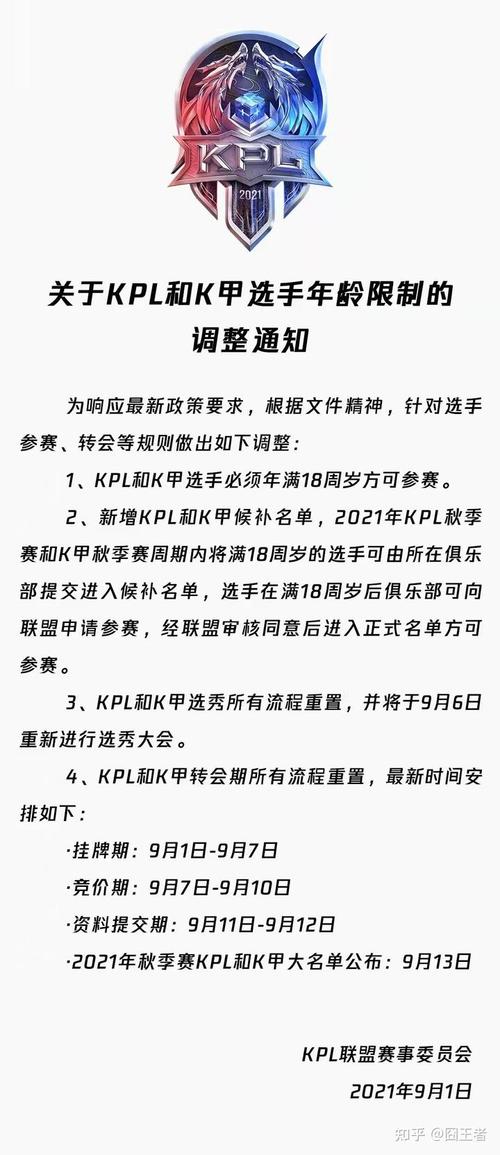 KPL
2021

关于KPL和K甲选手年龄限制的调整通知

为响应最新政策要求，根据文件精神，针对选手参赛、转会等规则做出如下调整：

1、KPL和K甲选手必须年满18周岁方可参赛。

2、新增KPL和K甲候补名单，2021年KPL秋季赛和K甲秋季赛周期内将满18周岁的选手可由所在俱乐部提交进入候补名单，选手在满18周岁后俱乐部可向联盟申请参赛，经联盟审核同意后进入正式名单方可参赛。

3、KPL和K甲选秀所有流程重置，并将于9月6日重新进行选秀大会。

4、KPL和K甲转会期所有流程重置，最新时间安排如下：

·挂牌期：9月1日-9月7日

·竞价期：9月7日-9月10日

·资料提交期：9月11日-9月12日

·2021年秋季赛KPL和K甲大名单公布：9月13日

KPL联盟赛事委员会
2021年9月1日

知乎 @囧王者